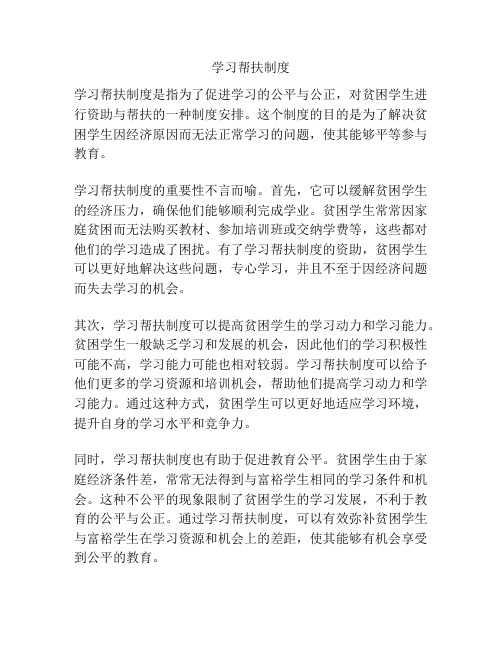 学习帮扶制度

学习帮扶制度是指为了促进学习的公平与公正，对贫困学生进行资助与帮扶的一种制度安排。这个制度的目的是为了解决贫困学生因经济原因而无法正常学习的问题，使其能够平等参与教育。

学习帮扶制度的重要性不言而喻。首先，它可以缓解贫困学生的经济压力，确保他们能够顺利完成学业。贫困学生常常因家庭贫困而无法购买教材、参加培训班或交纳学费等，这些都对他们的学习造成了困扰。有了学习帮扶制度的资助，贫困学生可以更好地解决这些问题，专心学习，并且不至于因经济问题而失去学习的机会。

其次，学习帮扶制度可以提高贫困学生的学习动力和学习能力。贫困学生一般缺乏学习和发展的机会，因此他们的学习积极性可能不高，学习能力可能也相对较弱。学习帮扶制度可以给予他们更多的学习资源和培训机会，帮助他们提高学习动力和学习能力。通过这种方式，贫困学生可以更好地适应学习环境，提升自身的学习水平和竞争力。

同时，学习帮扶制度也有助于促进教育公平。贫困学生由于家庭经济条件差，常常无法得到与富裕学生相同的学习条件和机会。这种不公平的现象限制了贫困学生的学习发展，不利于教育的公平与公正。通过学习帮扶制度，可以有效弥补贫困学生与富裕学生在学习资源和机会上的差距，使其能够有机会享受到公平的教育。